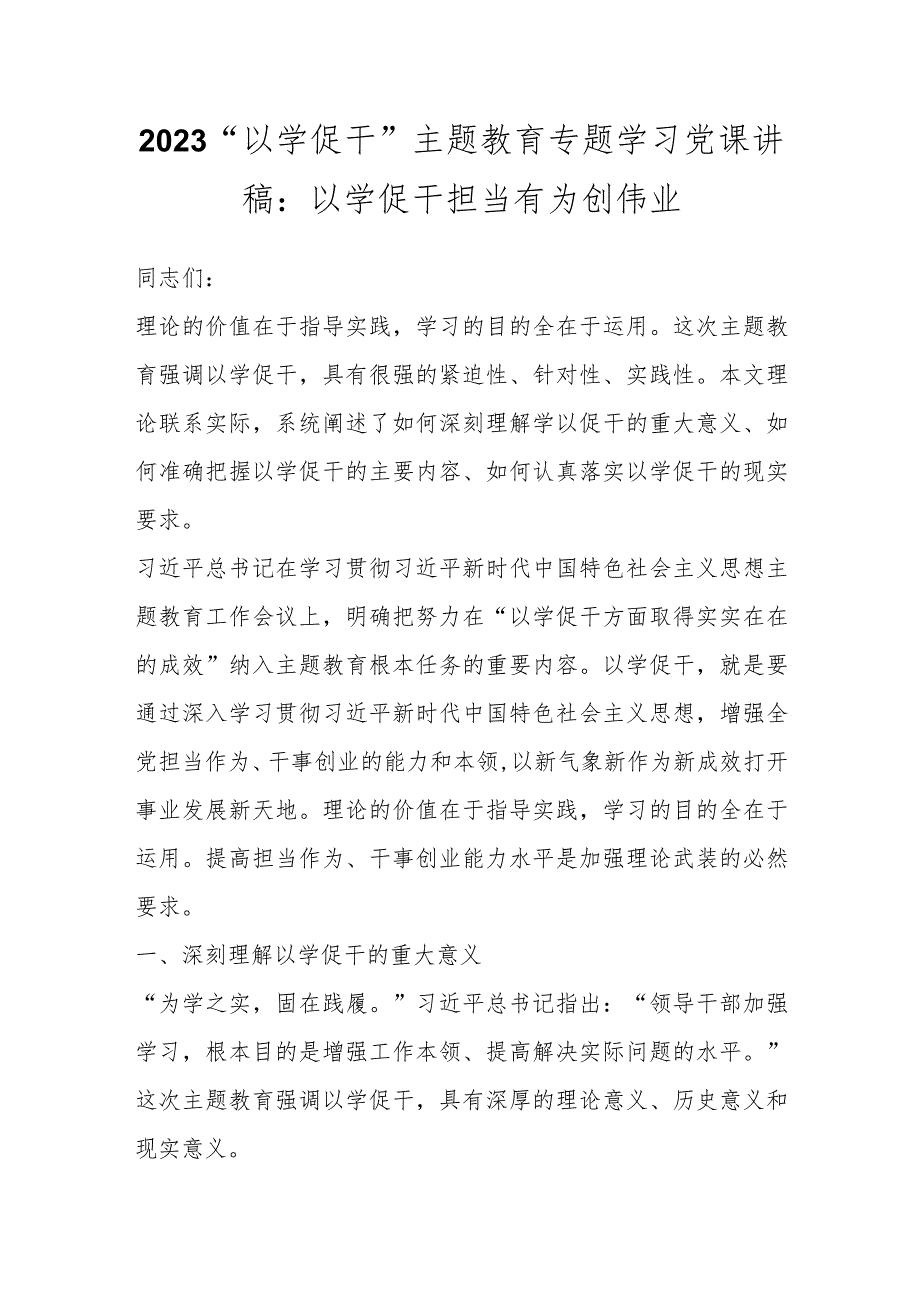 2023“以学促干”主题教育专题学习党课讲稿：以学促干担当有为创伟业

同志们：

理论的价值在于指导实践，学习的目的全在于运用。这次主题教育强调以学促干，具有很强的紧迫性、针对性、实践性。本文理论联系实际，系统阐述了如何深刻理解学以促干的重大意义、如何准确把握以学促干的主要内容、如何认真落实以学促干的现实要求。

习近平总书记在学习贯彻习近平新时代中国特色社会主义思想主题教育工作会议上，明确把努力在“以学促干方面取得实实在在的成效”纳入主题教育根本任务的重要内容。以学促干，就是要通过深入学习贯彻习近平新时代中国特色社会主义思想，增强全党担当作为、干事创业的能力和本领，以新气象新作为新成效打开事业发展新天地。理论的价值在于指导实践，学习的目的全在于运用。提高担当作为、干事创业能力水平是加强理论武装的必然要求。

一、深刻理解以学促干的重大意义

“为学之实，固在践履。”习近平总书记指出：“领导干部加强学习，根本目的是增强工作本领、提高解决实际问题的水平。”这次主题教育强调以学促干，具有深厚的理论意义、历史意义和现实意义。